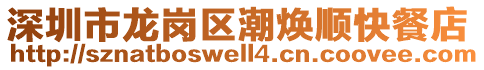 深圳市龙岗区潮焕顺快餐店
http://sznatboswell4.cn.coovee.com